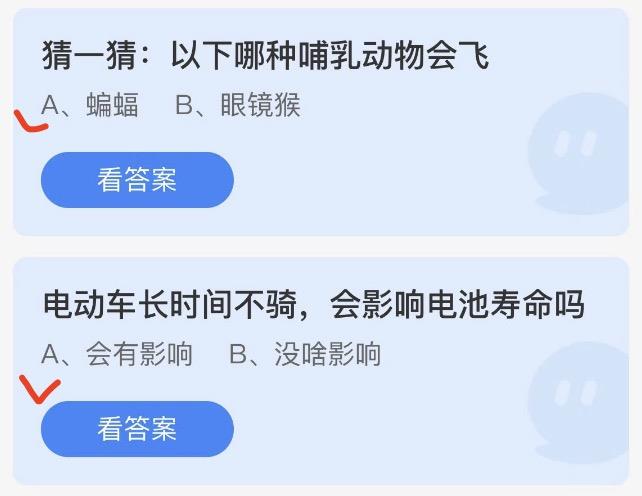 猜一猜：以下哪种哺乳动物会飞

A、蝙蝠　B、眼镜猴

看答案

电动车长时间不骑，会影响电池寿命吗

A、会有影响　B、没啥影响

看答案